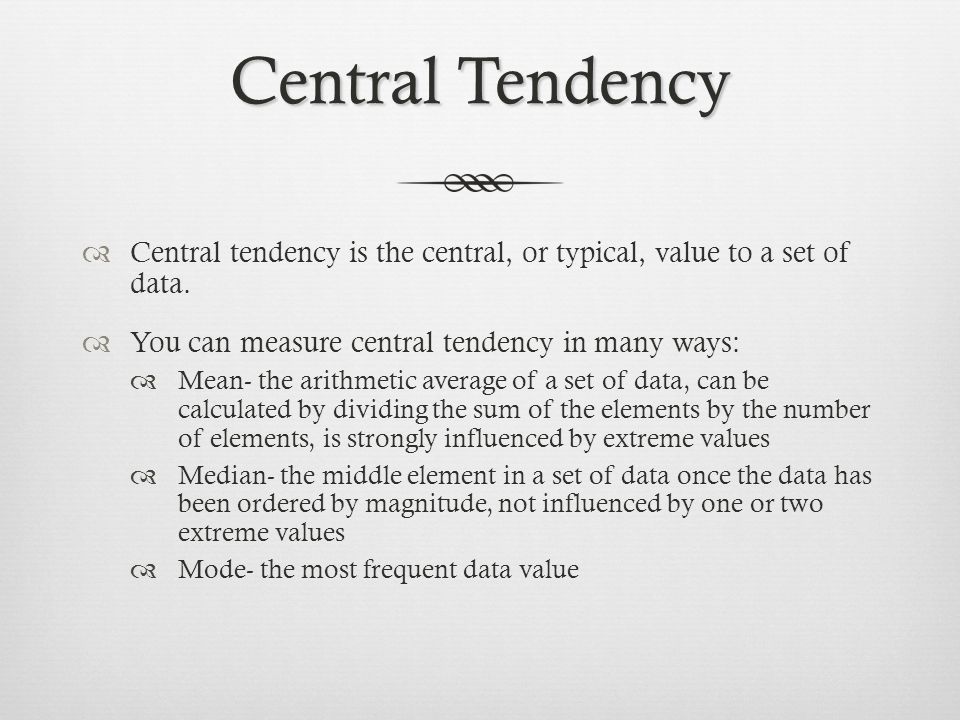 Central Tendency

Central tendency is the central, or typical, value to a set of data.

You can measure central tendency in many ways:

Mean- the arithmetic average of a set of data, can be calculated by dividing the sum of the elements by the number of elements, is strongly influenced by extreme values

Median- the middle element in a set of data once the data has been ordered by magnitude, not influenced by one or two extreme values

Mode- the most frequent data value